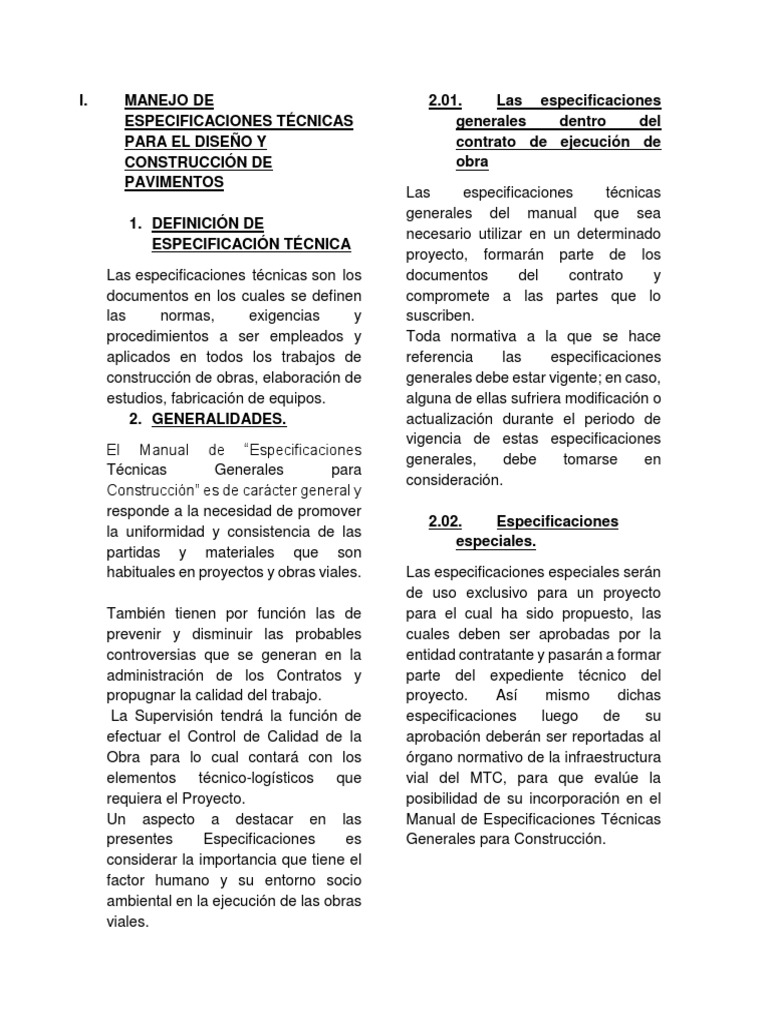 I. MANEJO DE ESPECIFICACIONES TÉCNICAS PARA EL DISEÑO Y CONSTRUCCIÓN DE PAVIMENTOS

1. DEFINICIÓN DE ESPECIFICACIÓN TÉCNICA

Las especificaciones técnicas son los documentos en los cuales se definen las normas, exigencias y procedimientos a ser empleados y aplicados en todos los trabajos de construcción de obras, elaboración de estudios, fabricación de equipos.

2. GENERALIDADES.

El Manual de "Especificaciones Técnicas Generales para Construcción" es de carácter general y responde a la necesidad de promover la uniformidad y consistencia de las partidas y materiales que son habituales en proyectos y obras viales.

También tienen por función las de prevenir y disminuir las probables controversias que se generan en la administración de los Contratos y propugnar la calidad del trabajo.

La Supervisión tendrá la función de efectuar el Control de Calidad de la Obra para lo cual contará con los elementos técnico-logísticos que requiera el Proyecto.

Un aspecto a destacar en las presentes Especificaciones es considerar la importancia que tiene el factor humano y su entorno socio ambiental en la ejecución de las obras viales.

2.01. Las especificaciones generales dentro del contrato de ejecución de obra

Las especificaciones técnicas generales del manual que sea necesario utilizar en un determinado proyecto, formarán parte de los documentos del contrato y compromete a las partes que lo suscriben.

Toda normativa a la que se hace referencia las especificaciones generales debe estar vigente; en caso, alguna de ellas sufriera modificación o actualización durante el periodo de vigencia de estas especificaciones generales, debe tomarse en consideración.

2.02. Especificaciones especiales.

Las especificaciones especiales serán de uso exclusivo para un proyecto para el cual ha sido propuesto, las cuales deben ser aprobadas por la entidad contratante y pasarán a formar parte del expediente técnico del proyecto. Así mismo dichas especificaciones luego de su aprobación deberán ser reportadas al órgano normativo de la infraestructura vial del MTC, para que evalúe la posibilidad de su incorporación en el Manual de Especificaciones Técnicas Generales para Construcción.